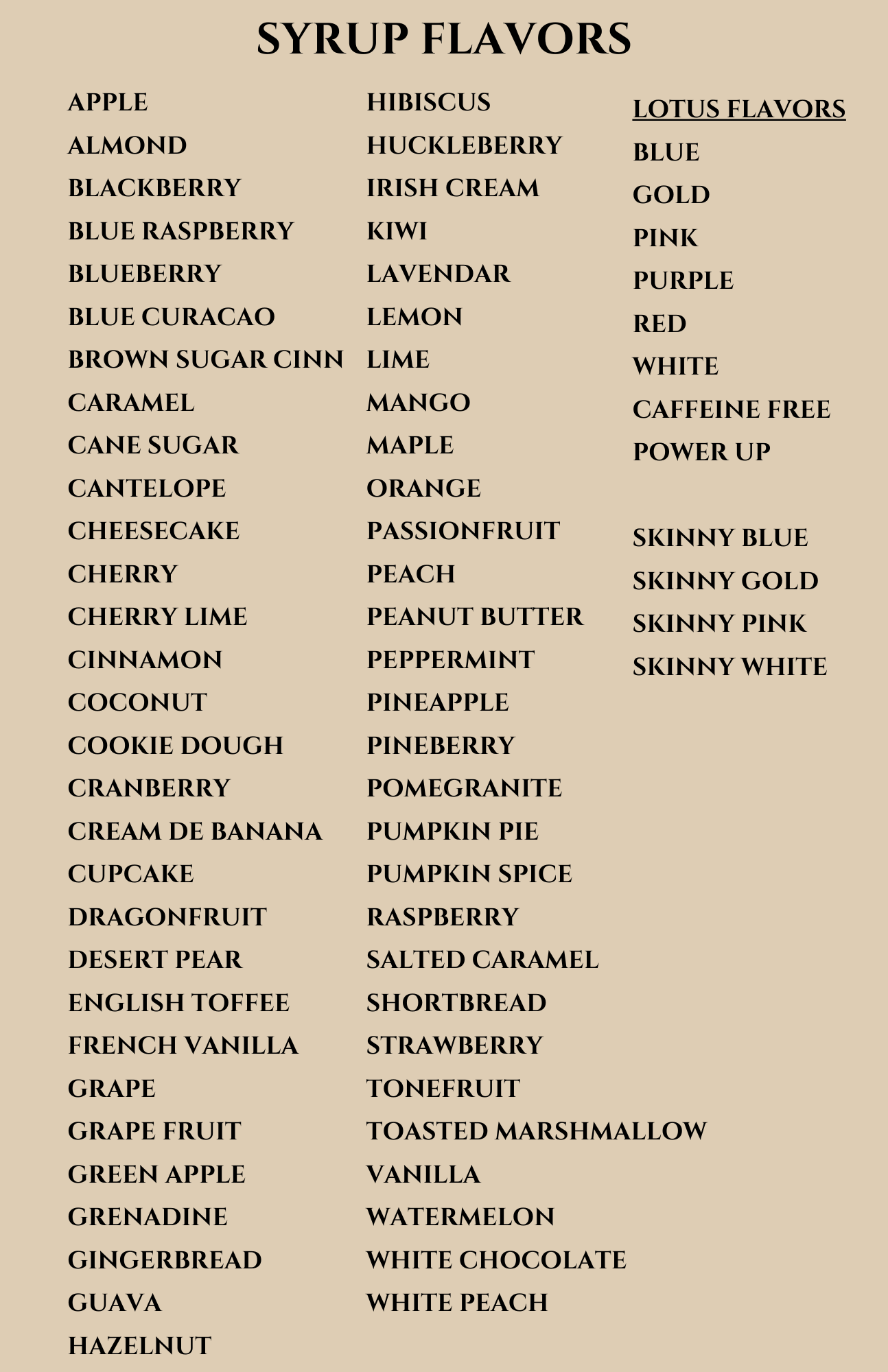 SYRUP FLAVORS

APPLE
ALMOND
BLACKBERRY
BLUE RASPBERRY
BLUEBERRY
BLUE CURACAO
BROWN SUGAR CINN
CARAMEL
CANE SUGAR
CANTELOPE
CHEESECAKE
CHERRY
CHERRY LIME
CINNAMON
COCONUT
COOKIE DOUGH
CRANBERRY
CREAM DE BANANA
CUPCAKE
DRAGONFRUIT
DESERT PEAR
ENGLISH TOFFEE
FRENCH VANILLA
GRAPE
GRAPE FRUIT
GREEN APPLE
GRENADINE
GINGERBREAD
GUAVA
HAZELNUT

HIBISCUS
HUCKLEBERRY
IRISH CREAM
KIWI
LAVENDAR
LEMON
LIME
MANGO
MAPLE
ORANGE
PASSIONFRUIT
PEACH
PEANUT BUTTER
PEPPERMINT
PINEAPPLE
PINEBERRY
POMEGRANITE
PUMPKIN PIE
PUMPKIN SPICE
RASPBERRY
SALTED CARAMEL
SHORTBREAD
STRAWBERRY
TONEFRUIT
TOASTED MARSHMALLOW
VANILLA
WATERMELON
WHITE CHOCOLATE
WHITE PEACH

LOTUS FLAVORS
BLUE
GOLD
PINK
PURPLE
RED
WHITE
CAFFEINE FREE
POWER UP

SKINNY BLUE
SKINNY GOLD
SKINNY PINK
SKINNY WHITE